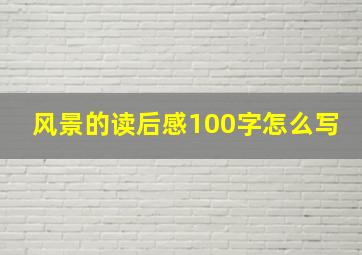 风景的读后感100字怎么写